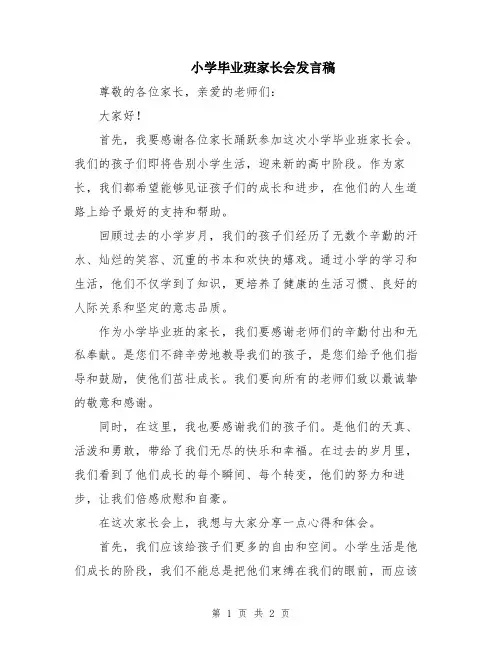 小学毕业班家长会发言稿

尊敬的各位家长，亲爱的老师们：

大家好！

首先，我要感谢各位家长踊跃参加这次小学毕业班家长会。我们的孩子们即将告别小学生活，迎来新的高中阶段。作为家长，我们都希望能够见证孩子们的成长和进步，在他们的人生道路上给予最好的支持和帮助。

回顾过去的小学岁月，我们的孩子们经历了无数个辛勤的汗水、灿烂的笑容、沉重的书本和欢快的嬉戏。通过小学的学习和生活，他们不仅学到了知识，更培养了健康的生活习惯、良好的人际关系和坚定的意志品质。

作为小学毕业班的家长，我们要感谢老师们的辛勤付出和无私奉献。是您们不辞辛劳地教导我们的孩子，是您们给予他们指导和鼓励，使他们茁壮成长。我们要向所有的老师们致以最诚挚的敬意和感谢。

同时，在这里，我也要感谢我们的孩子们。是他们的天真、活泼和勇敢，带给了我们无尽的快乐和幸福。在过去的岁月里，我们看到了他们成长的每个瞬间、每个转变，他们的努力和进步，让我们倍感欣慰和自豪。

在这次家长会上，我想与大家分享一点心得和体会。

首先，我们应该给孩子们更多的自由和空间。小学生活是他们成长的阶段，我们不能总是把他们束缚在我们的眼前，而应该

第 1 页 共 2 页